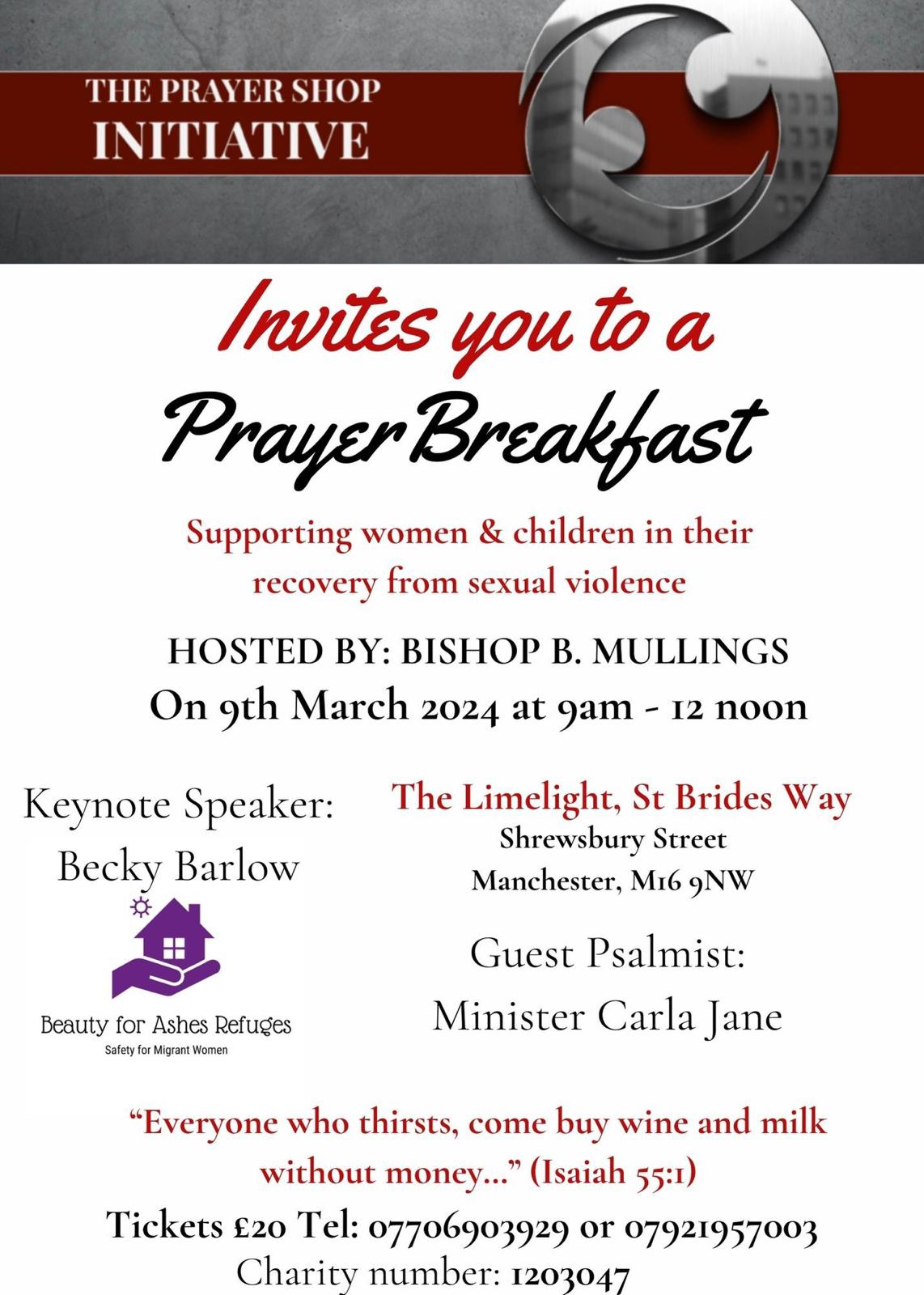 THE PRAYER SHOP
INITIATIVE

Invites you to a
Prayer Breakfast

Supporting women & children in their recovery from sexual violence

HOSTED BY: BISHOP B. MULLINGS
On 9th March 2024 at 9am - 12 noon

Keynote Speaker:
Becky Barlow

Beauty for Ashes Refuges
Safety for Migrant Women

The Limelight, St Brides Way
Shrewsbury Street
Manchester, M16 9NW

Guest Psalmist:
Minister Carla Jane

"Everyone who thirsts, come buy wine and milk without money..." (Isaiah 55:1)

Tickets £20 Tel: 07706903929 or 07921957003
Charity number: 1203047